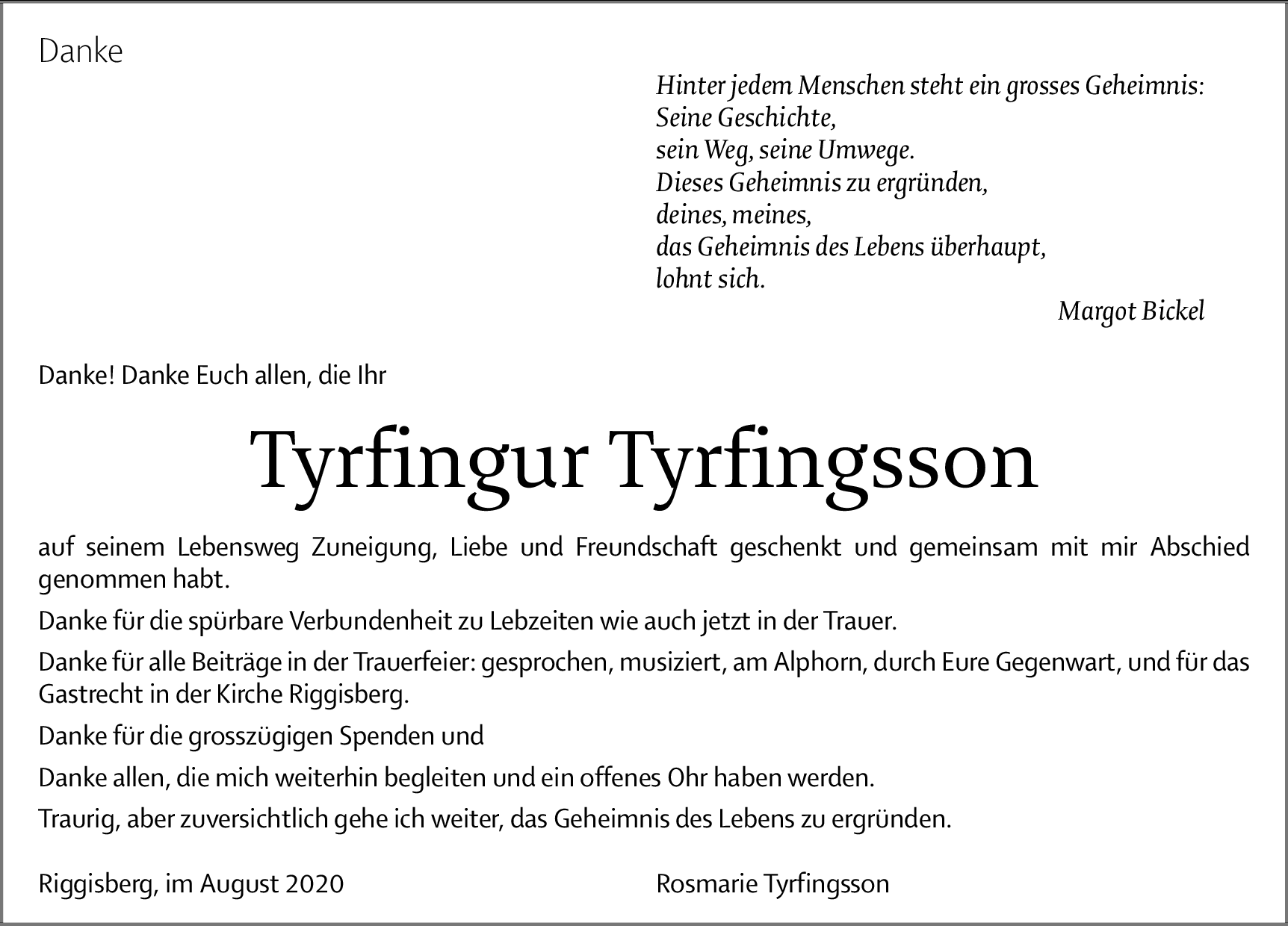 Danke

Hinter jedem Menschen steht ein grosses Geheimnis:
Seine Geschichte,
sein Weg, seine Umwege.
Dieses Geheimnis zu ergründen,
deines, meines,
das Geheimnis des Lebens überhaupt,
lohnt sich.

Margot Bickel

Danke! Danke Euch allen, die Ihr

Tyrfingur Tyrfingsson

auf seinem Lebensweg Zuneigung, Liebe und Freundschaft geschenkt und gemeinsam mit mir Abschied genommen habt.

Danke für die spürbare Verbundenheit zu Lebzeiten wie auch jetzt in der Trauer.

Danke für alle Beiträge in der Trauerfeier: gesprochen, musiziert, am Alphorn, durch Eure Gegenwart, und für das Gastrecht in der Kirche Riggisberg.

Danke für die grosszügigen Spenden und

Danke allen, die mich weiterhin begleiten und ein offenes Ohr haben werden.

Traurig, aber zuversichtlich gehe ich weiter, das Geheimnis des Lebens zu ergründen.

Riggisberg, im August 2020

Rosmarie Tyrfingsson